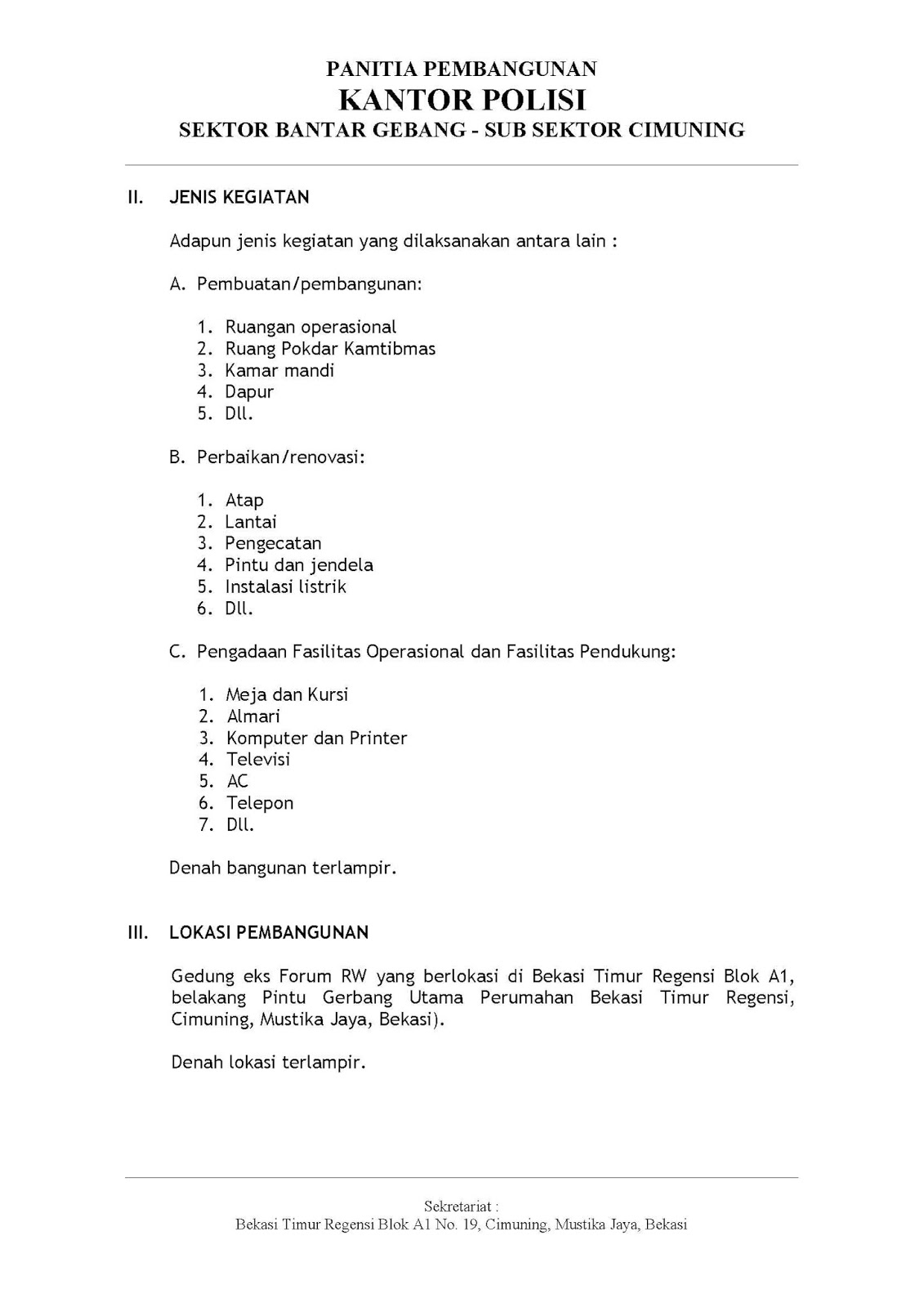 PANITIA PEMBANGUNAN
KANTOR POLISI
SEKTOR BANTAR GEBANG - SUB SEKTOR CIMUNING

II. JENIS KEGIATAN

Adapun jenis kegiatan yang dilaksanakan antara lain :

A. Pembuatan/pembangunan:

1. Ruangan operasional
2. Ruang Pokdar Kamtibmas
3. Kamar mandi
4. Dapur
5. Dll.

B. Perbaikan/renovasi:

1. Atap
2. Lantai
3. Pengecatan
4. Pintu dan jendela
5. Instalasi listrik
6. Dll.

C. Pengadaan Fasilitas Operasional dan Fasilitas Pendukung:

1. Meja dan Kursi
2. Almari
3. Komputer dan Printer
4. Televisi
5. AC
6. Telepon
7. Dll.

Denah bangunan terlampir.

III. LOKASI PEMBANGUNAN

Gedung eks Forum RW yang berlokasi di Bekasi Timur Regensi Blok A1, belakang Pintu Gerbang Utama Perumahan Bekasi Timur Regensi, Cimuning, Mustika Jaya, Bekasi).

Denah lokasi terlampir.

Sekretariat :
Bekasi Timur Regensi Blok A1 No. 19, Cimuning, Mustika Jaya, Bekasi